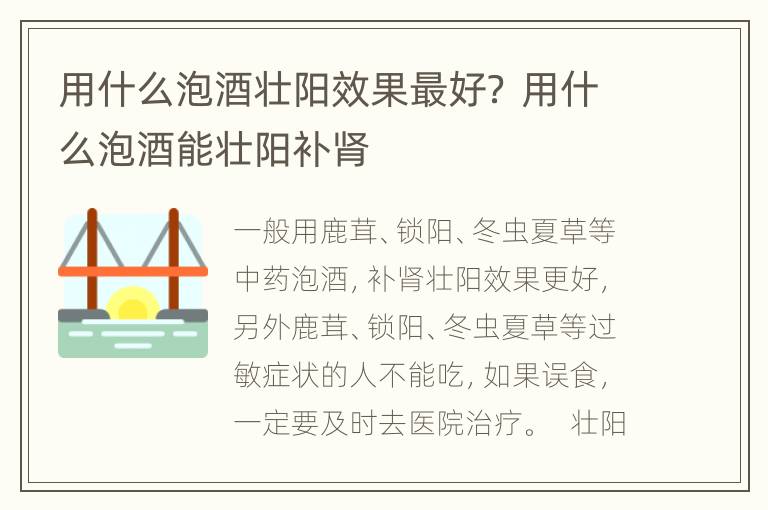 用什么泡酒壮阳效果最好？用什么泡酒能壮阳补肾

一般用鹿茸、锁阳、冬虫夏草等中药泡酒，补肾壮阳效果更好，另外鹿茸、锁阳、冬虫夏草等过敏症状的人不能吃，如果误食，一定要及时去医院治疗。 壮阳